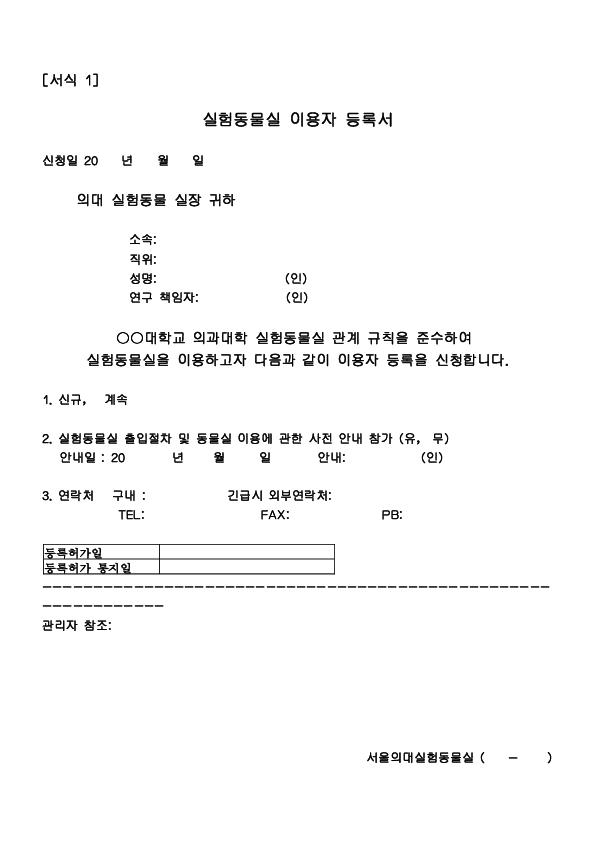 [서식 1]

실험동물실 이용자 등록서

신청일 20 년 월 일

의대 실험동물 실장 귀하

소속:
직위:
성명: (인)
연구 책임자: (인)

○○대학교 의과대학 실험동물실 관계 규칙을 준수하여 실험동물실을 이용하고자 다음과 같이 이용자 등록을 신청합니다.

1. 신규, 계속

2. 실험동물실 출입절차 및 동물실 이용에 관한 사전 안내 참가 (유, 무)
안내일 : 20 년 월 일 안내: (인)

3. 연락처 구내 : 긴급시 외부연락처:
TEL: FAX: PB:

| 등록허가일 | |
|---|---|
| 등록허가 통지일 | |

------------------------------------------------------------

관리자 참조:

서울의대실험동물실 ( - )